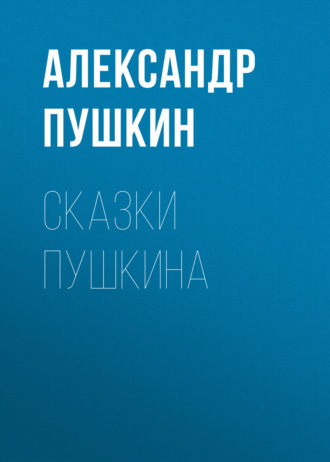 АЛЕКСАНДР ПУШКИН

СКАЗКИ ПУШКИНА